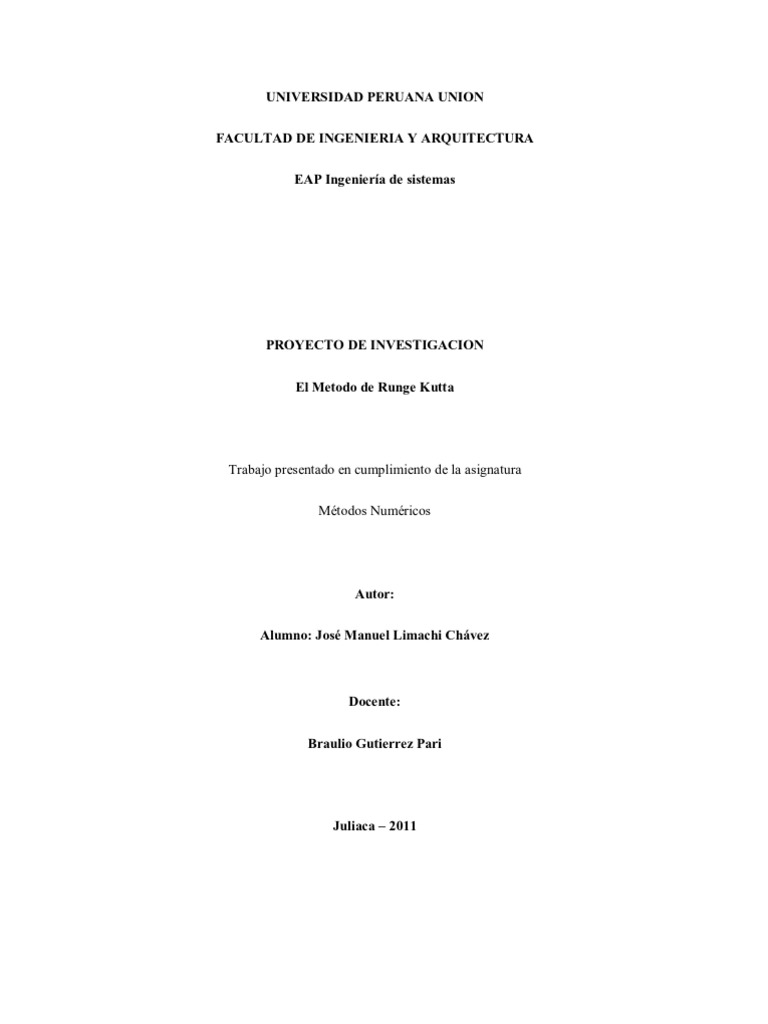 UNIVERSIDAD PERUANA UNION

FACULTAD DE INGENIERIA Y ARQUITECTURA

EAP Ingeniería de sistemas

PROYECTO DE INVESTIGACION

El Metodo de Runge Kutta

Trabajo presentado en cumplimiento de la asignatura

Métodos Numéricos

Autor:

Alumno: José Manuel Limachi Chávez

Docente:

Braulio Gutierrez Pari

Juliaca – 2011